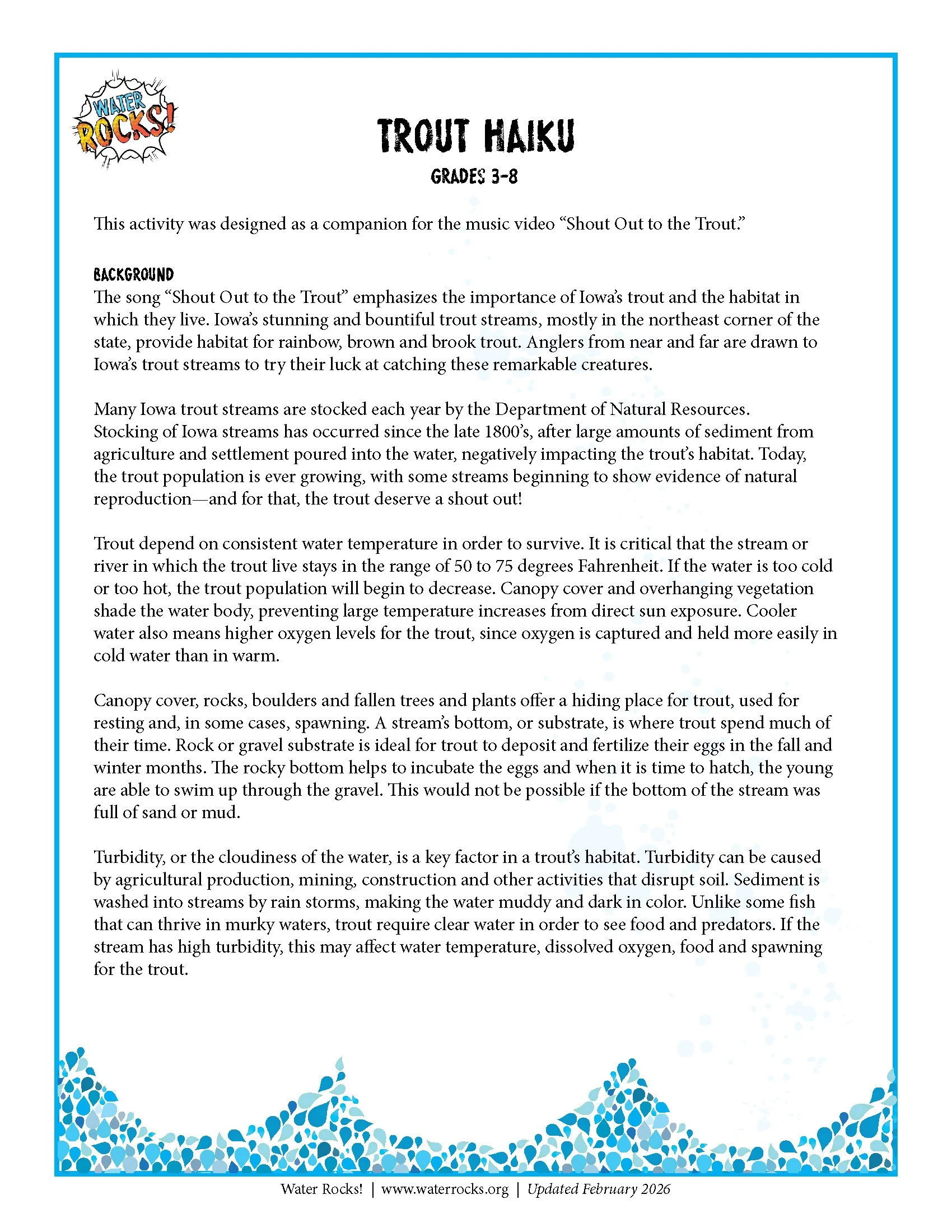 WATER ROCKS!

TROUT HAIKU

GRADES 3-8

This activity was designed as a companion for the music video “Shout Out to the Trout.”

BACKGROUND
The song “Shout Out to the Trout” emphasizes the importance of Iowa’s trout and the habitat in which they live. Iowa’s stunning and bountiful trout streams, mostly in the northeast corner of the state, provide habitat for rainbow, brown and brook trout. Anglers from near and far are drawn to Iowa’s trout streams to try their luck at catching these remarkable creatures.

Many Iowa trout streams are stocked each year by the Department of Natural Resources. Stocking of Iowa streams has occurred since the late 1800’s, after large amounts of sediment from agriculture and settlement poured into the water, negatively impacting the trout’s habitat. Today, the trout population is ever growing, with some streams beginning to show evidence of natural reproduction—and for that, the trout deserve a shout out!

Trout depend on consistent water temperature in order to survive. It is critical that the stream or river in which the trout live stays in the range of 50 to 75 degrees Fahrenheit. If the water is too cold or too hot, the trout population will begin to decrease. Canopy cover and overhanging vegetation shade the water body, preventing large temperature increases from direct sun exposure. Cooler water also means higher oxygen levels for the trout, since oxygen is captured and held more easily in cold water than in warm.

Canopy cover, rocks, boulders and fallen trees and plants offer a hiding place for trout, used for resting and, in some cases, spawning. A stream’s bottom, or substrate, is where trout spend much of their time. Rock or gravel substrate is ideal for trout to deposit and fertilize their eggs in the fall and winter months. The rocky bottom helps to incubate the eggs and when it is time to hatch, the young are able to swim up through the gravel. This would not be possible if the bottom of the stream was full of sand or mud.

Turbidity, or the cloudiness of the water, is a key factor in a trout’s habitat. Turbidity can be caused by agricultural production, mining, construction and other activities that disrupt soil. Sediment is washed into streams by rain storms, making the water muddy and dark in color. Unlike some fish that can thrive in murky waters, trout require clear water in order to see food and predators. If the stream has high turbidity, this may affect water temperature, dissolved oxygen, food and spawning for the trout.

Water Rocks! | www.waterrocks.org | Updated February 2026